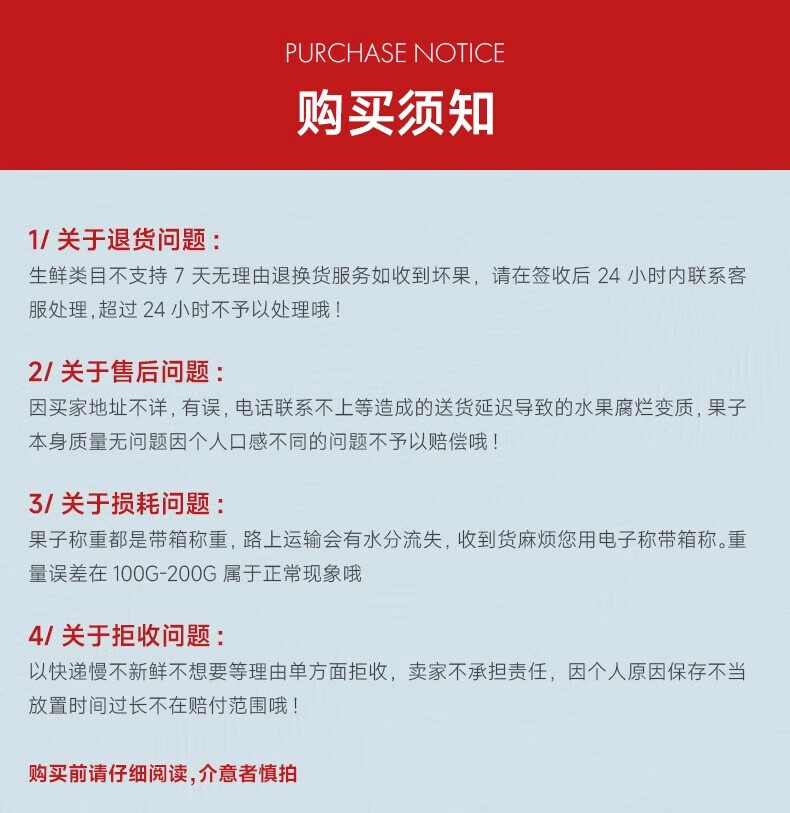 PURCHASE NOTICE

购买须知

1/ 关于退货问题：

生鲜类目不支持 7 天无理由退换货服务如收到坏果，请在签收后 24 小时内联系客服处理，超过 24 小时不予以处理哦！

2/ 关于售后问题：

因买家地址不详，有误，电话联系不上等造成的送货延迟导致的水果腐烂变质，果子本身质量无问题因个人口感不同的问题不予以赔偿哦！

3/ 关于损耗问题：

果子称重都是带箱称重，路上运输会有水分流失，收到货麻烦您用电子称带箱称。重量误差在 100G-200G 属于正常现象哦

4/ 关于拒收问题：

以快递慢不新鲜不想要等理由单方面拒收，卖家不承担责任，因个人原因保存不当放置时间过长不在赔付范围哦！

购买前请仔细阅读，介意者慎拍